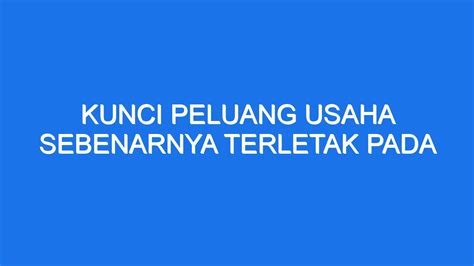 KUNCI PELUANG USAHA SEBENARNYA TERLETAK PADA